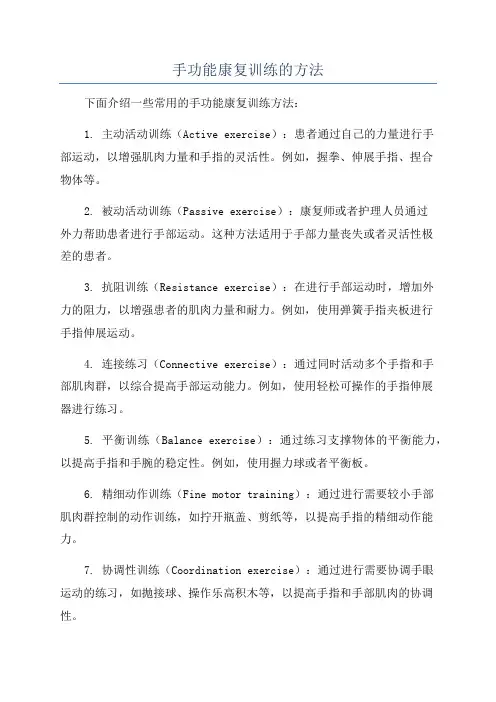 手功能康复训练的方法

下面介绍一些常用的手功能康复训练方法：

1. 主动活动训练（Active exercise）：患者通过自己的力量进行手部运动，以增强肌肉力量和手指的灵活性。例如，握拳、伸展手指、捏合物体等。

2. 被动活动训练（Passive exercise）：康复师或者护理人员通过外力帮助患者进行手部运动。这种方法适用于手部力量丧失或者灵活性极差的患者。

3. 抗阻训练（Resistance exercise）：在进行手部运动时，增加外力的阻力，以增强患者的肌肉力量和耐力。例如，使用弹簧手指夹板进行手指伸展运动。

4. 连接练习（Connective exercise）：通过同时活动多个手指和手部肌肉群，以综合提高手部运动能力。例如，使用轻松可操作的手指伸展器进行练习。

5. 平衡训练（Balance exercise）：通过练习支撑物体的平衡能力，以提高手指和手腕的稳定性。例如，使用握力球或者平衡板。

6. 精细动作训练（Fine motor training）：通过进行需要较小手部肌肉群控制的动作训练，如拧开瓶盖、剪纸等，以提高手指的精细动作能力。

7. 协调性训练（Coordination exercise）：通过进行需要协调手眼运动的练习，如抛接球、操作乐高积木等，以提高手指和手部肌肉的协调性。